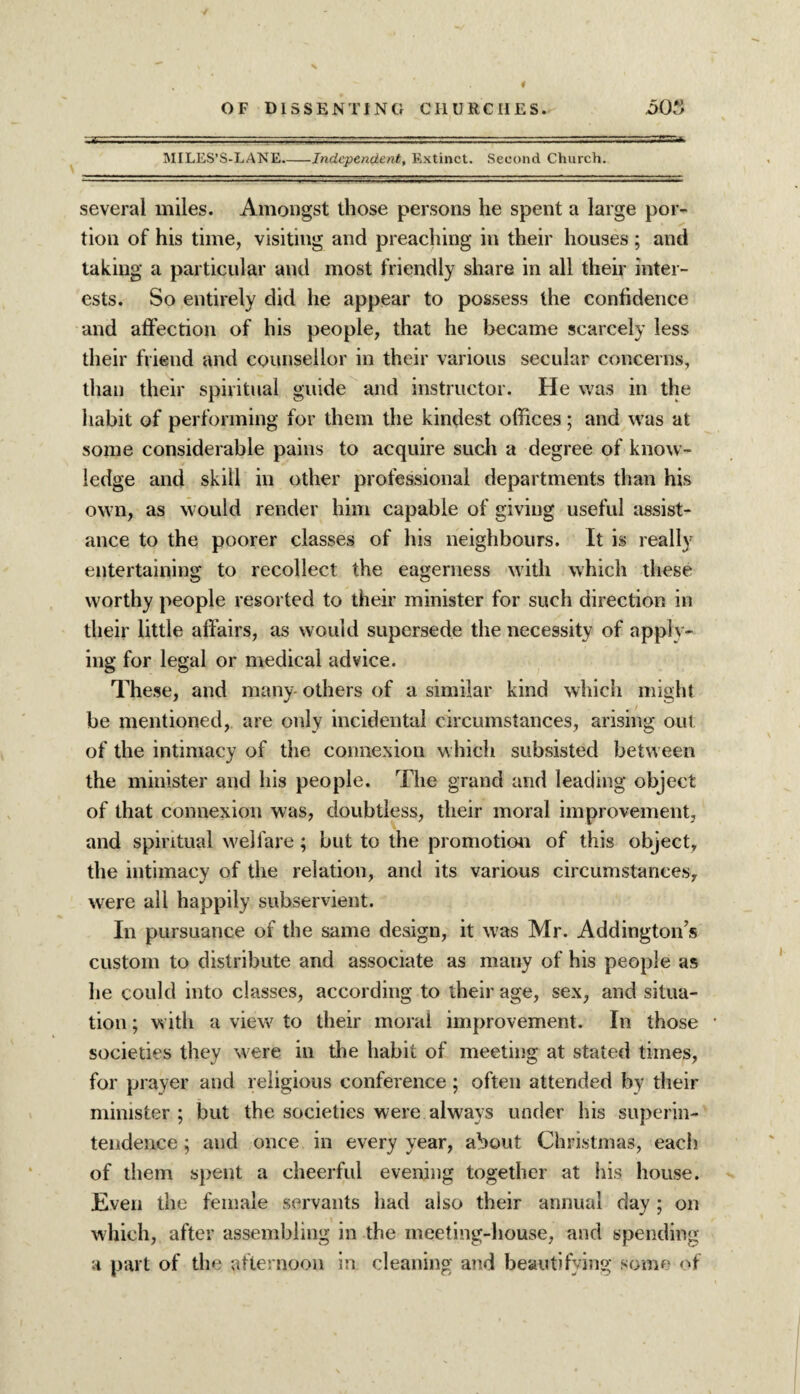 OF DISSENTING CHURCHES. 503

MILES'S-LANE.——Independent, Extinct. Second Church.

several miles. Amongst those persons he spent a large portion of his time, visiting and preaching in their houses; and taking a particular and most friendly share in all their interests. So entirely did he appear to possess the confidence and affection of his people, that he became scarcely less their friend and counsellor in their various secular concerns, than their spiritual guide and instructor. He was in the habit of performing for them the kindest offices; and was at some considerable pains to acquire such a degree of knowledge and skill in other professional departments than his own, as would render him capable of giving useful assistance to the poorer classes of his neighbours. It is really entertaining to recollect the eagerness with which these worthy people resorted to their minister for such direction in their little affairs, as would supersede the necessity of applying for legal or medical advice.

These, and many others of a similar kind which might be mentioned, are only incidental circumstances, arising out of the intimacy of the connexion which subsisted between the minister and his people. The grand and leading object of that connexion was, doubtless, their moral improvement, and spiritual welfare; but to the promotion of this object, the intimacy of the relation, and its various circumstances, were all happily subservient.

In pursuance of the same design, it was Mr. Addington's custom to distribute and associate as many of his people as he could into classes, according to their age, sex, and situation; with a view to their moral improvement. In those societies they were in the habit of meeting at stated times, for prayer and religious conference; often attended by their minister; but the societies were always under his superintendence; and once in every year, about Christmas, each of them spent a cheerful evening together at his house. Even the female servants had also their annual day; on which, after assembling in the meeting-house, and spending a part of the afternoon in cleaning and beautifying some of